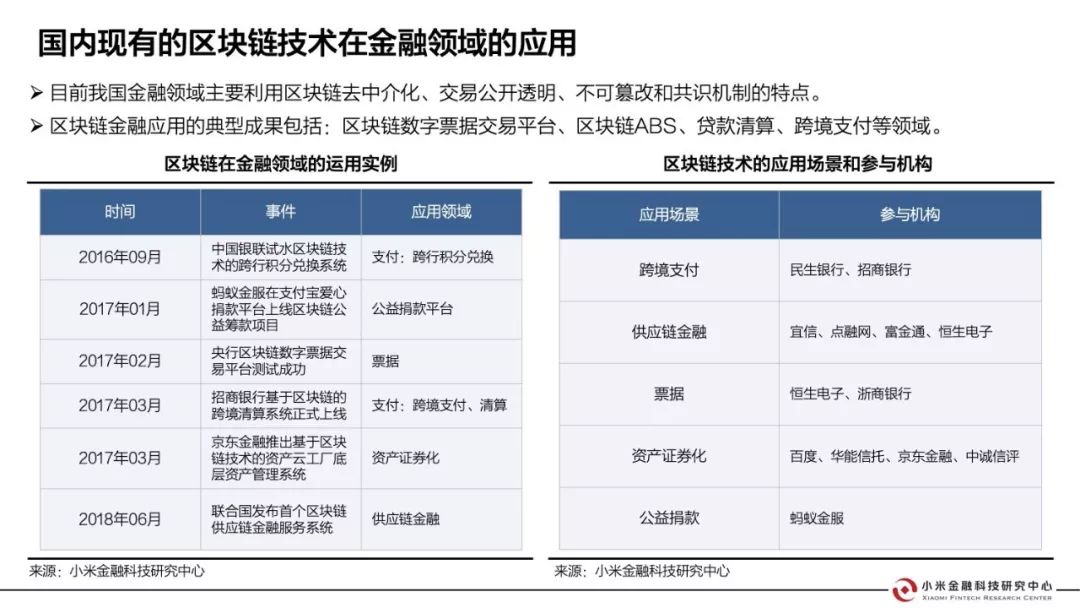 国内现有的区块链技术在金融领域的应用

➢ 目前我国金融领域主要利用区块链去中介化、交易公开透明、不可篡改和共识机制的特点。
➢ 区块链金融应用的典型成果包括：区块链数字票据交易平台、区块链ABS、贷款清算、跨境支付等领域。

区块链在金融领域的运用实例

| 时间 | 事件 | 应用领域 |
|---|---|---|
| 2016年09月 | 中国银联试水区块链技术的跨行积分兑换系统 | 支付：跨行积分兑换 |
| 2017年01月 | 蚂蚁金服在支付宝爱心捐款平台上线区块链公益筹款项目 | 公益捐款平台 |
| 2017年02月 | 央行区块链数字票据交易平台测试成功 | 票据 |
| 2017年03月 | 招商银行基于区块链的跨境清算系统正式上线 | 支付：跨境支付、清算 |
| 2017年03月 | 京东金融推出基于区块链技术的资产云工厂底层资产管理系统 | 资产证券化 |
| 2018年06月 | 联合国发布首个区块链供应链金融服务系统 | 供应链金融 |

来源：小米金融科技研究中心

区块链技术的应用场景和参与机构

| 应用场景 | 参与机构 |
|---|---|
| 跨境支付 | 民生银行、招商银行 |
| 供应链金融 | 宜信、点融网、富金通、恒生电子 |
| 票据 | 恒生电子、浙商银行 |
| 资产证券化 | 百度、华能信托、京东金融、中诚信评 |
| 公益捐款 | 蚂蚁金服 |

来源：小米金融科技研究中心

小米金融科技研究中心
XIAOMI FINTECH RESEARCH CENTER